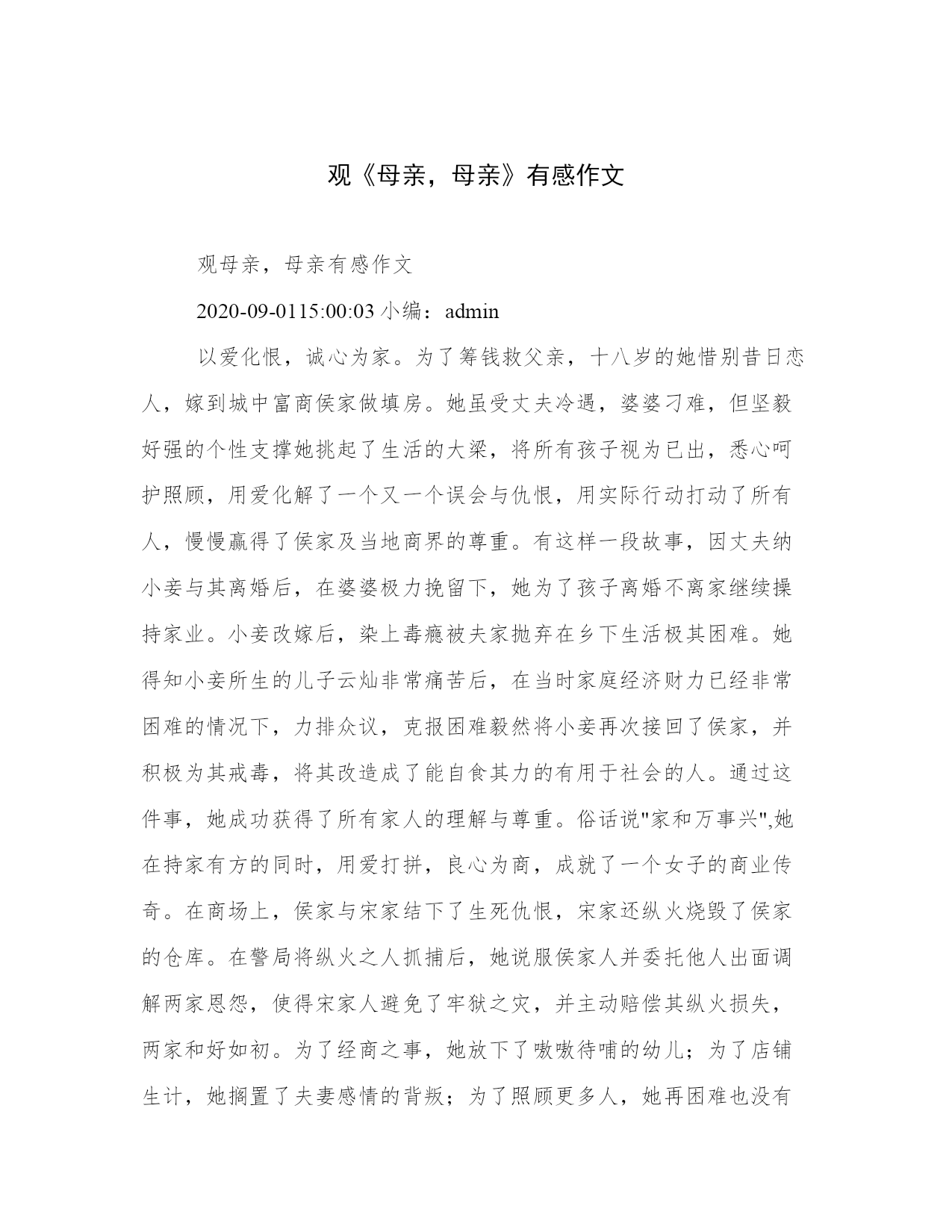 观《母亲，母亲》有感作文

观母亲，母亲有感作文

2020-09-0115:00:03 小编：admin

以爱化恨，诚心为家。为了筹钱救父亲，十八岁的她惜别昔日恋人，嫁到城中富商侯家做填房。她虽受丈夫冷遇，婆婆刁难，但坚毅好强的个性支撑她挑起了生活的大梁，将所有孩子视为已出，悉心呵护照顾，用爱化解了一个又一个误会与仇恨，用实际行动打动了所有人，慢慢赢得了侯家及当地商界的尊重。有这样一段故事，因丈夫纳小妾与其离婚后，在婆婆极力挽留下，她为了孩子离婚不离家继续操持家业。小妾改嫁后，染上毒瘾被夫家抛弃在乡下生活极其困难。她得知小妾所生的儿子云灿非常痛苦后，在当时家庭经济财力已经非常困难的情况下，力排众议，克报困难毅然将小妾再次接回了侯家，并积极为其戒毒，将其改造成了能自食其力的有用于社会的人。通过这件事，她成功获得了所有家人的理解与尊重。俗话说"家和万事兴",她在持家有方的同时，用爱打拼，良心为商，成就了一个女子的商业传奇。在商场上，侯家与宋家结下了生死仇恨，宋家还纵火烧毁了侯家的仓库。在警局将纵火之人抓捕后，她说服侯家人并委托他人出面调解两家恩怨，使得宋家人避免了牢狱之灾，并主动赔偿其纵火损失，两家和好如初。为了经商之事，她放下了嗷嗷待哺的幼儿；为了店铺生计，她搁置了夫妻感情的背叛；为了照顾更多人，她再困难也没有